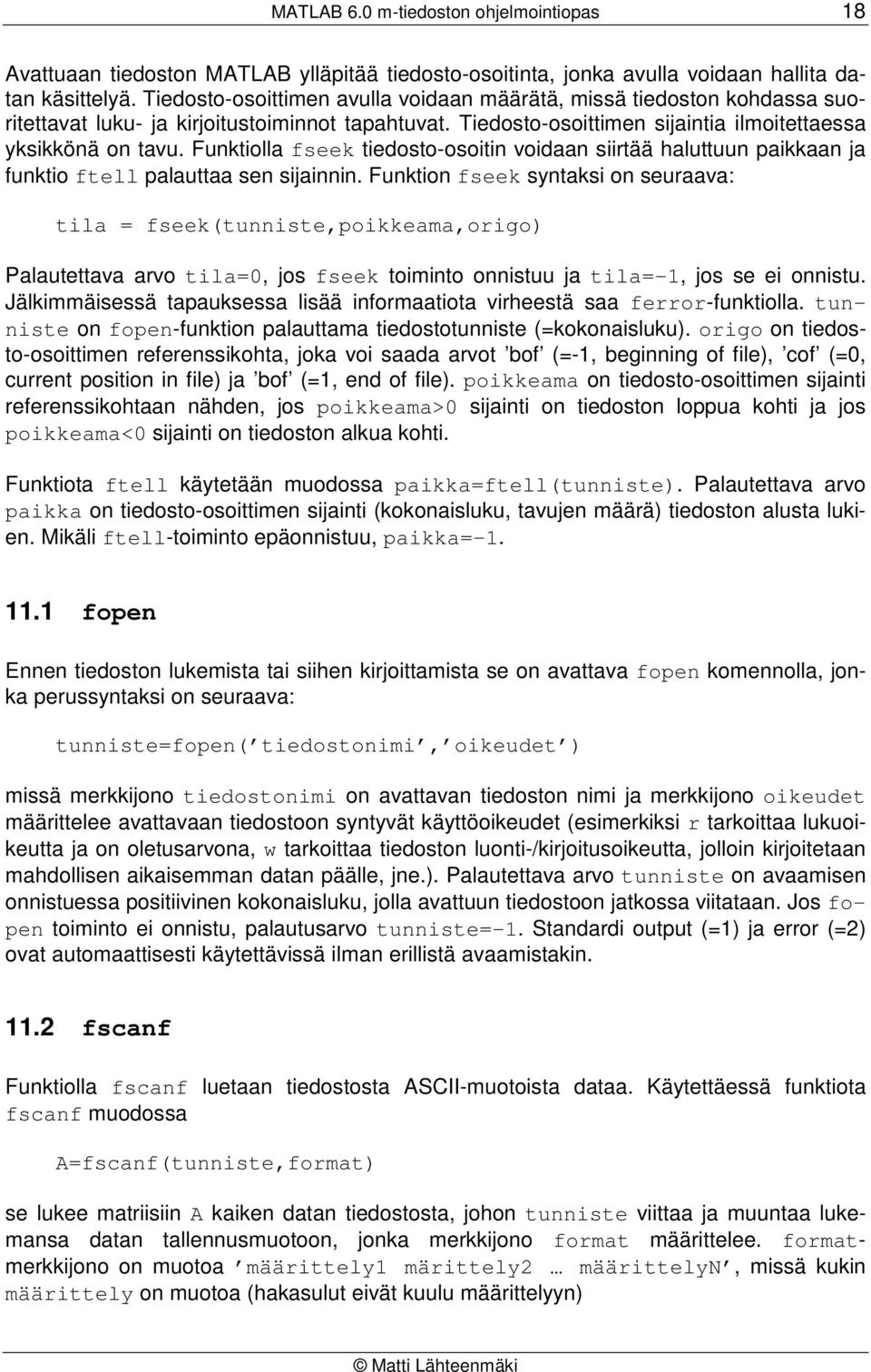 MATLAB 6.0 m-tiedoston ohjelmointiopas 18

Avattuaan tiedoston MATLAB ylläpitää tiedosto-osoitinta, jonka avulla voidaan hallita datan käsittelyä. Tiedosto-osoittimen avulla voidaan määrätä, missä tiedoston kohdassa suoritettavat luku- ja kirjoitustoiminnot tapahtuvat. Tiedosto-osoittimen sijaintia ilmoitettaessa yksikkönä on tavu. Funktiolla fseek tiedosto-osoitin voidaan siirtää haluttuun paikkaan ja funktio ftell palauttaa sen sijainnin. Funktion fseek syntaksi on seuraava:

tila = fseek(tunniste,poikkeama,origo)

Palautettava arvo tila=0, jos fseek toiminto onnistuu ja tila=-1, jos se ei onnistu. Jälkimmäisessä tapauksessa lisää informaatiota virheestä saa ferror-funktiolla. tunniste on fopen-funktion palauttama tiedostotunniste (=kokonaisluku). origo on tiedosto-osoittimen referenssikohta, joka voi saada arvot ’bof’ (=-1, beginning of file), ’cof’ (=0, current position in file) ja ’bof’ (=1, end of file). poikkeama on tiedosto-osoittimen sijainti referenssikohtaan nähden, jos poikkeama>0 sijainti on tiedoston loppua kohti ja jos poikkeama<0 sijainti on tiedoston alkua kohti.

Funktiota ftell käytetään muodossa paikka=ftell(tunniste). Palautettava arvo paikka on tiedosto-osoittimen sijainti (kokonaisluku, tavujen määrä) tiedoston alusta lukien. Mikäli ftell-toiminto epäonnistuu, paikka=-1.

11.1 fopen

Ennen tiedoston lukemista tai siihen kirjoittamista se on avattava fopen komennolla, jonka perussyntaksi on seuraava:

tunniste=fopen(’tiedostonimi’,’oikeudet’)

missä merkkijono tiedostonimi on avattavan tiedoston nimi ja merkkijono oikeudet määrittelee avattavaan tiedostoon syntyvät käyttöoikeudet (esimerkiksi r tarkoittaa lukuoikeutta ja on oletusarvona, w tarkoittaa tiedoston luonti-/kirjoitusoikeutta, jolloin kirjoitetaan mahdollisen aikaisemman datan päälle, jne.). Palautettava arvo tunniste on avaamisen onnistuessa positiivinen kokonaisluku, jolla avattuun tiedostoon jatkossa viitataan. Jos fopen toiminto ei onnistu, palautusarvo tunniste=-1. Standardi output (=1) ja error (=2) ovat automaattisesti käytettävissä ilman erillistä avaamistakin.

11.2 fscanf

Funktiolla fscanf luetaan tiedostosta ASCII-muotoista dataa. Käytettäessä funktiota fscanf muodossa

A=fscanf(tunniste,format)

se lukee matriisiin A kaiken datan tiedostosta, johon tunniste viittaa ja muuntaa lukemansa datan tallennusmuotoon, jonka merkkijono format määrittelee. format-merkkijono on muotoa ’määrittely1 märittely2 … määrittelyN’, missä kukin määrittely on muotoa (hakasulut eivät kuulu määrittelyyn)

© Matti Lähteenmäki